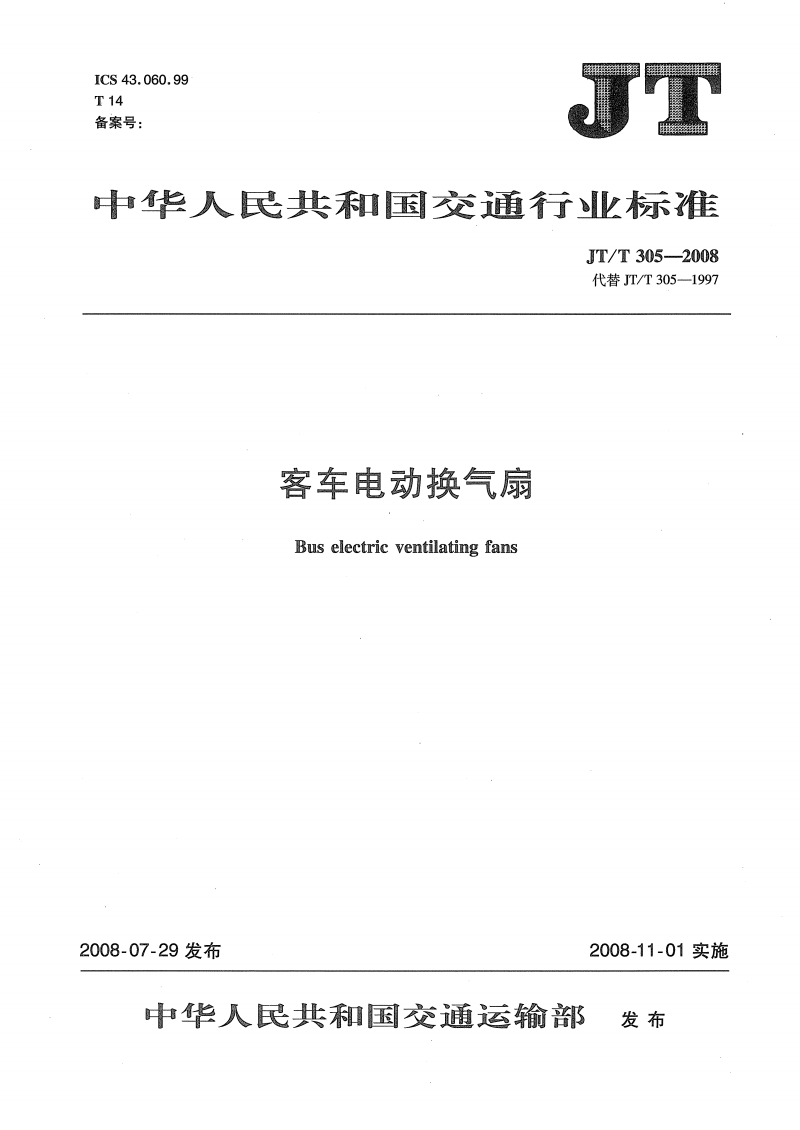 ICS 43.060.99
T 14
备案号:

JT

中华人民共和国交通行业标准

JT/T 305—2008
代替 JT/T 305—1997

客车电动换气扇

Bus electric ventilating fans

2008-07-29 发布

2008-11-01 实施

中华人民共和国交通运输部 发布